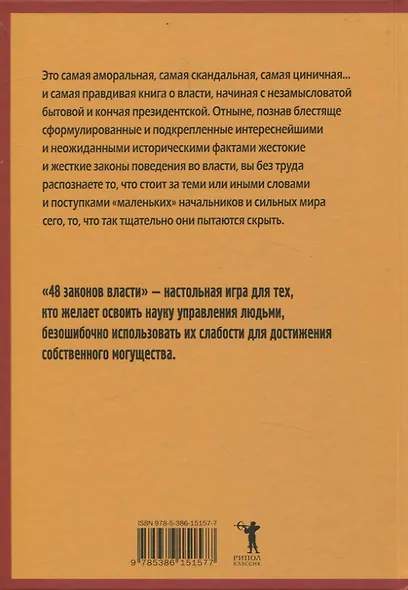 Это самая аморальная, самая скандальная, самая циничная... и самая правдивая книга о власти, начиная с незамысловатой бытовой и кончая президентской. Отныне, познав блестяще сформулированные и подкрепленные интереснейшими и неожиданными историческими фактами жестокие и жесткие законы поведения во власти, вы без труда распознаете то, что стоит за теми или иными словами и поступками «маленьких» начальников и сильных мира сего, то, что так тщательно они пытаются скрыть.

«48 законов власти» — настольная игра для тех, кто желает освоить науку управления людьми, безошибочно использовать их слабости для достижения собственного могущества.

ISBN 978-5-386-15157-7

9 785386 151577

РИПОЛ КЛАССИК